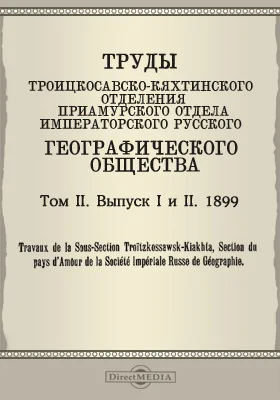 ТРУДЫ
ТРОИЦКОСАВСКО-КЯХТИНСКОГО ОТДЕЛЕНИЯ ПРИАМУРСКОГО ОТДЕЛА ИМПЕРАТОРСКОГО РУССКОГО
ГЕОГРАФИЧЕСКОГО ОБЩЕСТВА

Том II. Выпуск I и II. 1899

Travaux de la Sous-Section Troïtzkossawsk-Kiakhta, Section du pays d'Amour de la Société Impériale Russe de Géographie.

DirectMEDIA